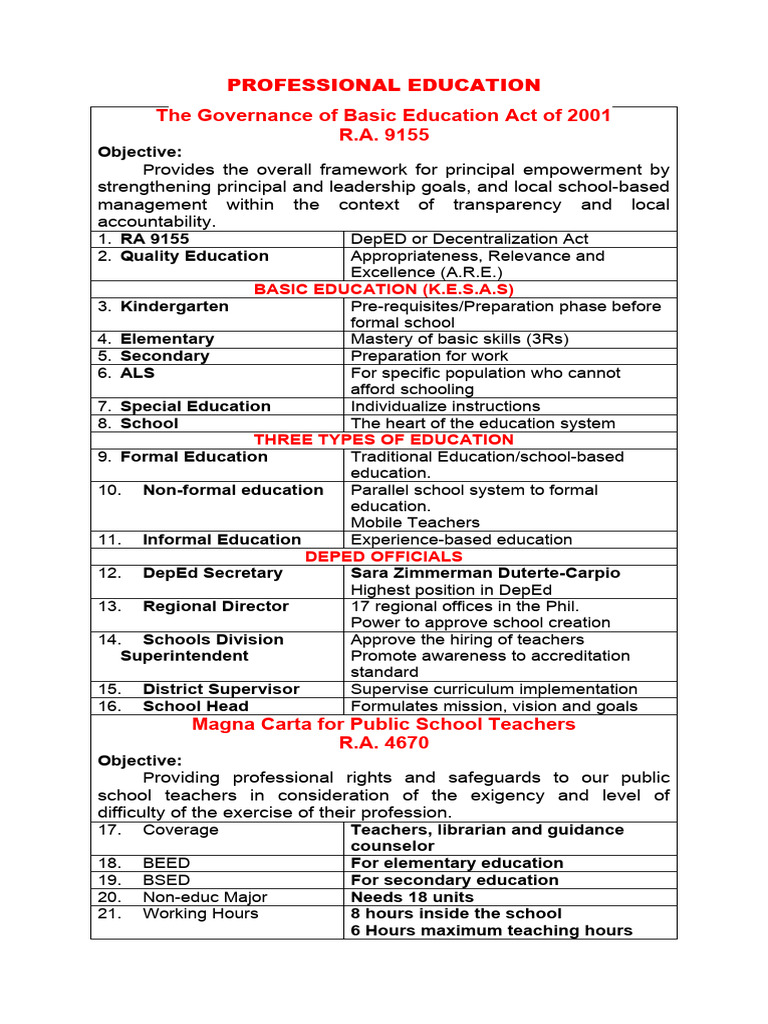 PROFESSIONAL EDUCATION

The Governance of Basic Education Act of 2001
R.A. 9155

Objective:
Provides the overall framework for principal empowerment by strengthening principal and leadership goals, and local school-based management within the context of transparency and local accountability.

| | |
|---|---|
| 1. RA 9155 | DepED or Decentralization Act |
| 2. Quality Education | Appropriateness, Relevance and Excellence (A.R.E.) |
| BASIC EDUCATION (K.E.S.A.S) | |
| 3. Kindergarten | Pre-requisites/Preparation phase before formal school |
| 4. Elementary | Mastery of basic skills (3Rs) |
| 5. Secondary | Preparation for work |
| 6. ALS | For specific population who cannot afford schooling |
| 7. Special Education | Individualize instructions |
| 8. School | The heart of the education system |
| THREE TYPES OF EDUCATION | |
| 9. Formal Education | Traditional Education/school-based education. |
| 10. Non-formal education | Parallel school system to formal education. Mobile Teachers |
| 11. Informal Education | Experience-based education |
| DEPED OFFICIALS | |
| 12. DepEd Secretary | Sara Zimmerman Duterte-Carpio Highest position in DepEd |
| 13. Regional Director | 17 regional offices in the Phil. Power to approve school creation |
| 14. Schools Division Superintendent | Approve the hiring of teachers Promote awareness to accreditation standard |
| 15. District Supervisor | Supervise curriculum implementation |
| 16. School Head | Formulates mission, vision and goals |

Magna Carta for Public School Teachers
R.A. 4670

Objective:
Providing professional rights and safeguards to our public school teachers in consideration of the exigency and level of difficulty of the exercise of their profession.

| | |
|---|---|
| 17. Coverage | Teachers, librarian and guidance counselor |
| 18. BEED | For elementary education |
| 19. BSED | For secondary education |
| 20. Non-educ Major | Needs 18 units |
| 21. Working Hours | 8 hours inside the school 6 Hours maximum teaching hours |